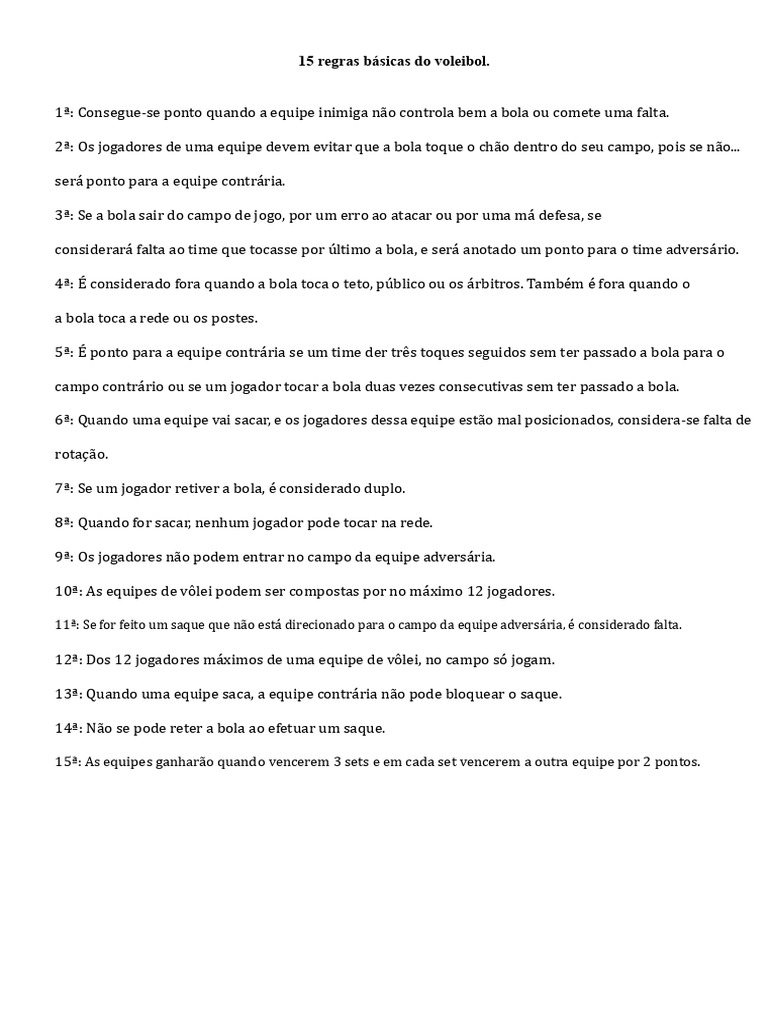 15 regras básicas do voleibol.

1ª: Consegue-se ponto quando a equipe inimiga não controla bem a bola ou comete uma falta.

2ª: Os jogadores de uma equipe devem evitar que a bola toque o chão dentro do seu campo, pois se não... será ponto para a equipe contrária.

3ª: Se a bola sair do campo de jogo, por um erro ao atacar ou por uma má defesa, se considerará falta ao time que tocasse por último a bola, e será anotado um ponto para o time adversário.

4ª: É considerado fora quando a bola toca o teto, público ou os árbitros. Também é fora quando o a bola toca a rede ou os postes.

5ª: É ponto para a equipe contrária se um time der três toques seguidos sem ter passado a bola para o campo contrário ou se um jogador tocar a bola duas vezes consecutivas sem ter passado a bola.

6ª: Quando uma equipe vai sacar, e os jogadores dessa equipe estão mal posicionados, considera-se falta de rotação.

7ª: Se um jogador retiver a bola, é considerado duplo.

8ª: Quando for sacar, nenhum jogador pode tocar na rede.

9ª: Os jogadores não podem entrar no campo da equipe adversária.

10ª: As equipes de vôlei podem ser compostas por no máximo 12 jogadores.

11ª: Se for feito um saque que não está direcionado para o campo da equipe adversária, é considerado falta.

12ª: Dos 12 jogadores máximos de uma equipe de vôlei, no campo só jogam.

13ª: Quando uma equipe saca, a equipe contrária não pode bloquear o saque.

14ª: Não se pode reter a bola ao efetuar um saque.

15ª: As equipes ganharão quando vencerem 3 sets e em cada set vencerem a outra equipe por 2 pontos.